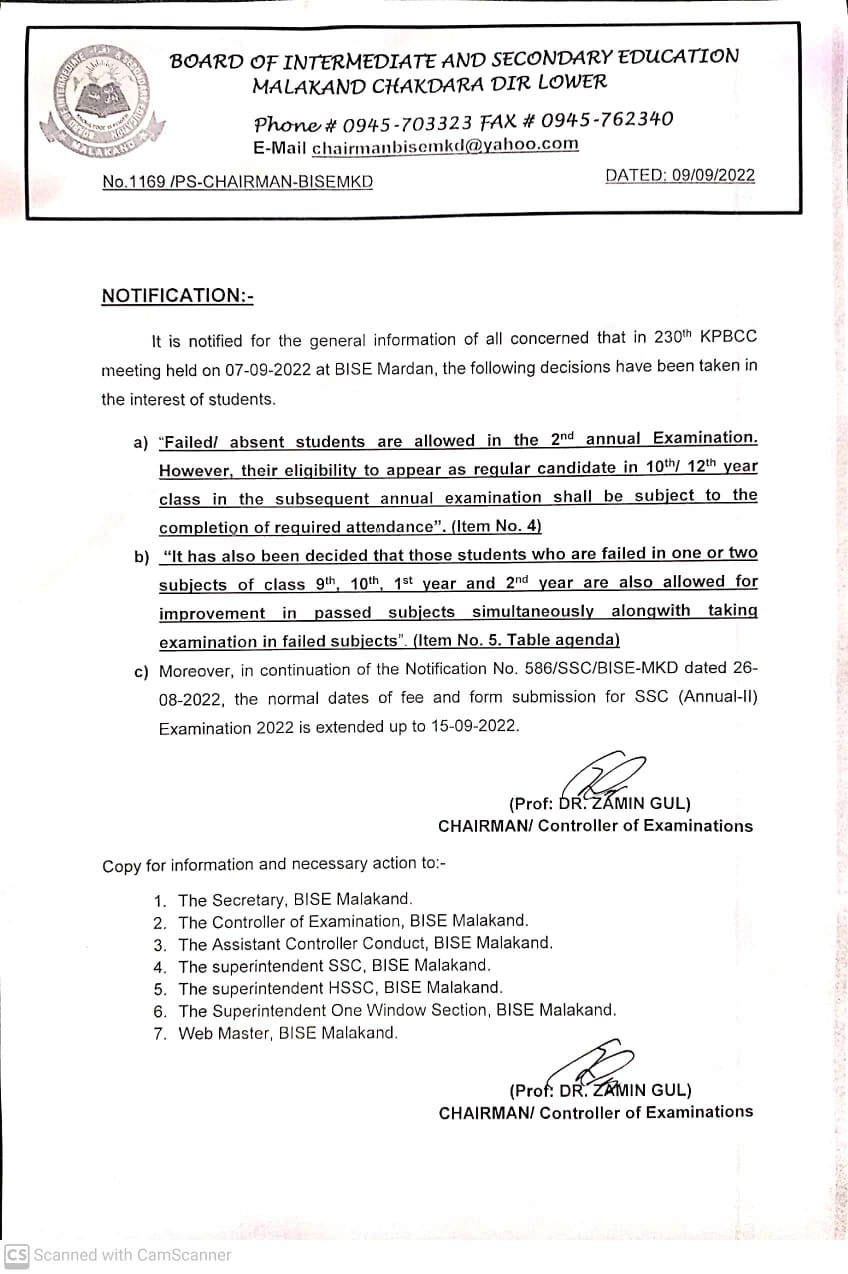 BOARD OF INTERMEDIATE AND SECONDARY EDUCATION MALAKAND CHAKDARA DIR LOWER
Phone # 0945-703323 FAX # 0945-762340
E-Mail chairmanbisemkd@yahoo.com

No.1169 /PS-CHAIRMAN-BISEMKD

DATED: 09/09/2022

NOTIFICATION:-

It is notified for the general information of all concerned that in 230$^{th}$ KPBCC meeting held on 07-09-2022 at BISE Mardan, the following decisions have been taken in the interest of students.

a) "Failed/ absent students are allowed in the 2$^{nd}$ annual Examination. However, their eligibility to appear as regular candidate in 10$^{th}$/ 12$^{th}$ year class in the subsequent annual examination shall be subject to the completion of required attendance". (Item No. 4)

b) "It has also been decided that those students who are failed in one or two subjects of class 9$^{th}$, 10$^{th}$, 1$^{st}$ year and 2$^{nd}$ year are also allowed for improvement in passed subjects simultaneously alongwith taking examination in failed subjects". (Item No. 5. Table agenda)

c) Moreover, in continuation of the Notification No. 586/SSC/BISE-MKD dated 26-08-2022, the normal dates of fee and form submission for SSC (Annual-II) Examination 2022 is extended up to 15-09-2022.

(Prof: DR. ZAMIN GUL)
CHAIRMAN/ Controller of Examinations

Copy for information and necessary action to:-

1. The Secretary, BISE Malakand.
2. The Controller of Examination, BISE Malakand.
3. The Assistant Controller Conduct, BISE Malakand.
4. The superintendent SSC, BISE Malakand.
5. The superintendent HSSC, BISE Malakand.
6. The Superintendent One Window Section, BISE Malakand.
7. Web Master, BISE Malakand.

(Prof: DR. ZAMIN GUL)
CHAIRMAN/ Controller of Examinations

CS Scanned with CamScanner